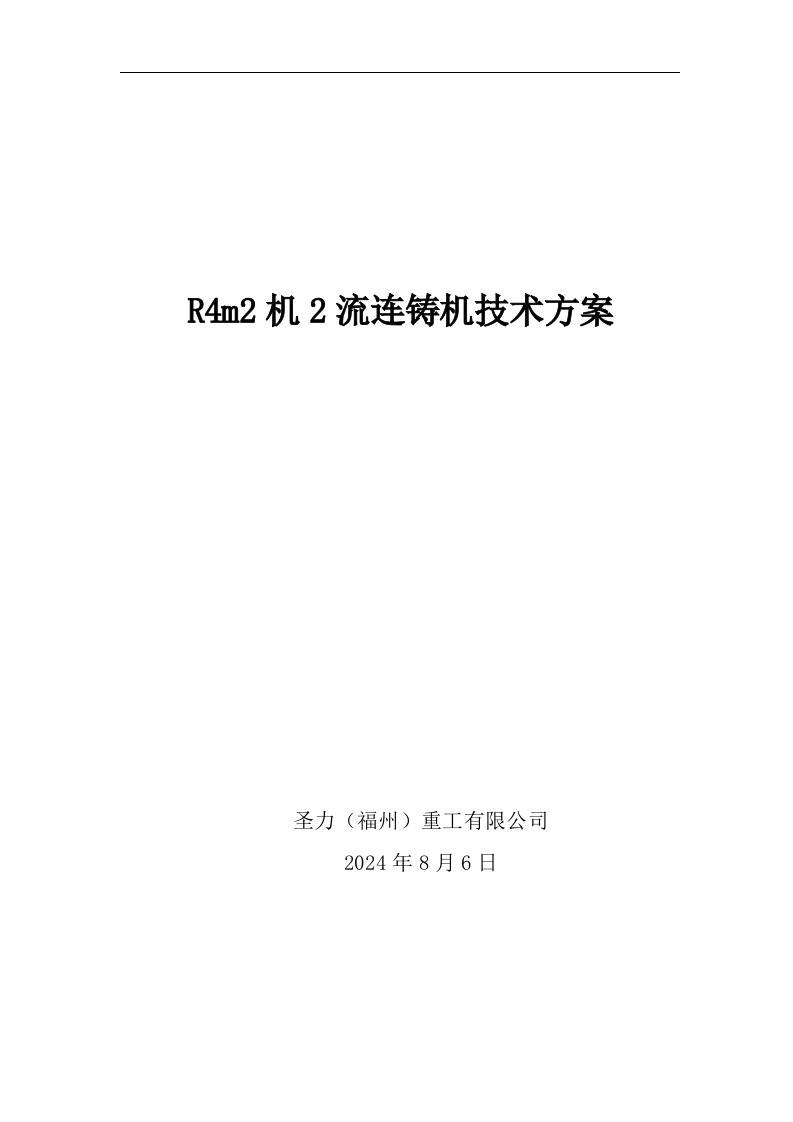 R4m2 机 2 流连铸机技术方案

圣力（福州）重工有限公司

2024 年 8 月 6 日